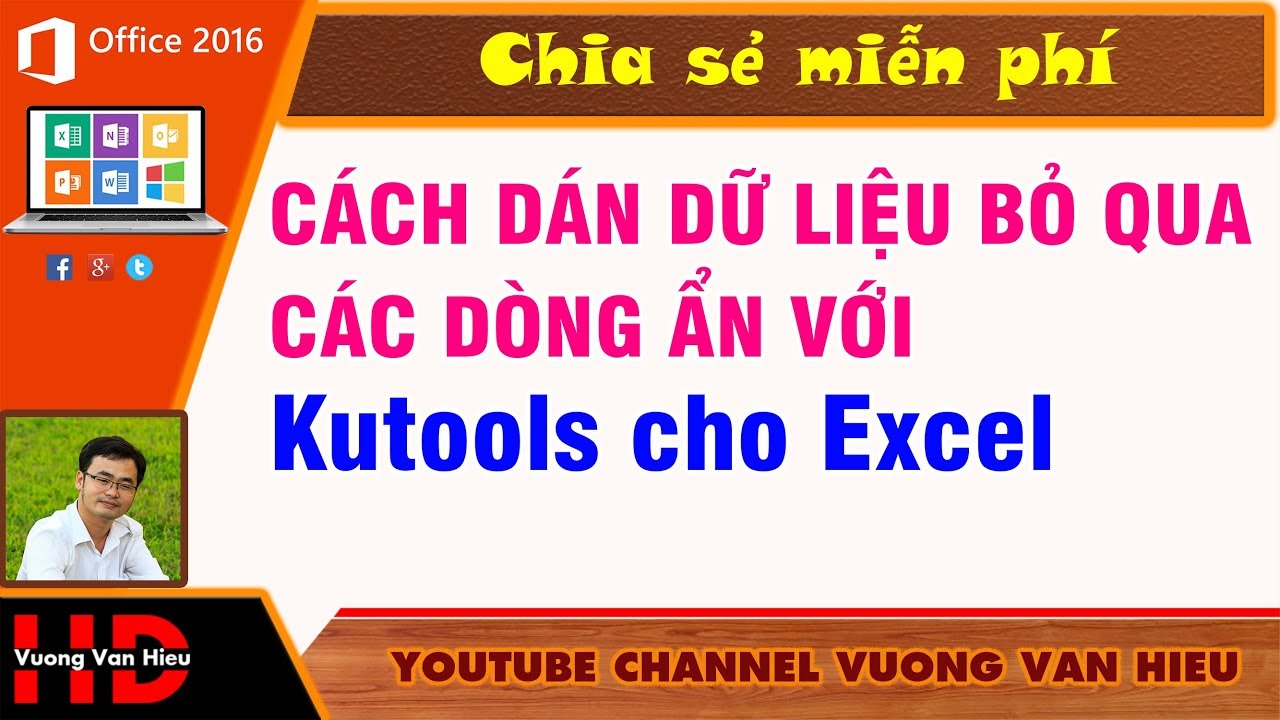 Office 2016

Chia sẻ miễn phí

CÁCH DÁN DỮ LIỆU BỎ QUA CÁC DÒNG ẨN VỚI

Kutools cho Excel

HD
Vuong Van Hieu

YOUTUBE CHANNEL VUONG VAN HIEU